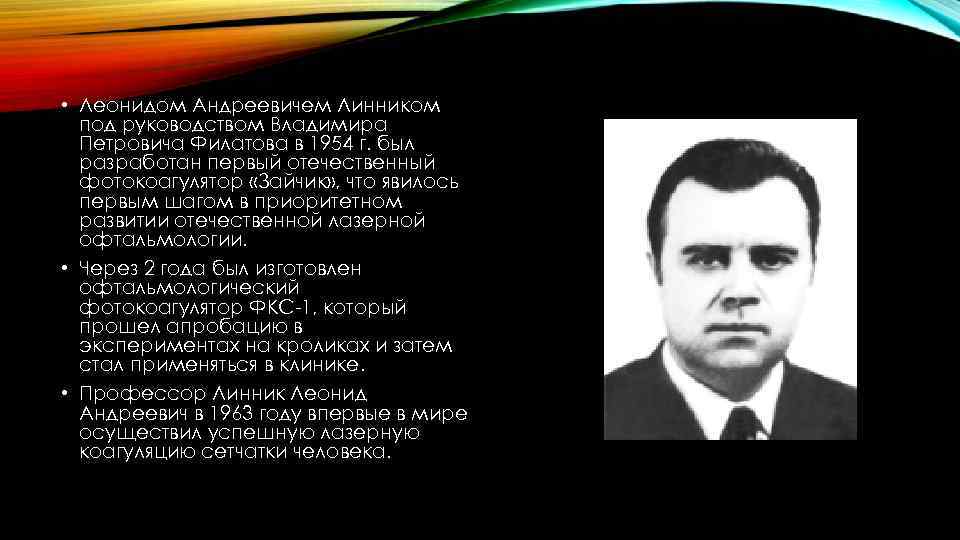 • Леонидом Андреевичем Линником под руководством Владимира Петровича Филатова в 1954 г. был разработан первый отечественный фотокоагулятор «Зайчик», что явилось первым шагом в приоритетном развитии отечественной лазерной офтальмологии.

• Через 2 года был изготовлен офтальмологический фотокоагулятор ФКС-1, который прошел апробацию в экспериментах на кроликах и затем стал применяться в клинике.

• Профессор Линник Леонид Андреевич в 1963 году впервые в мире осуществил успешную лазерную коагуляцию сетчатки человека.